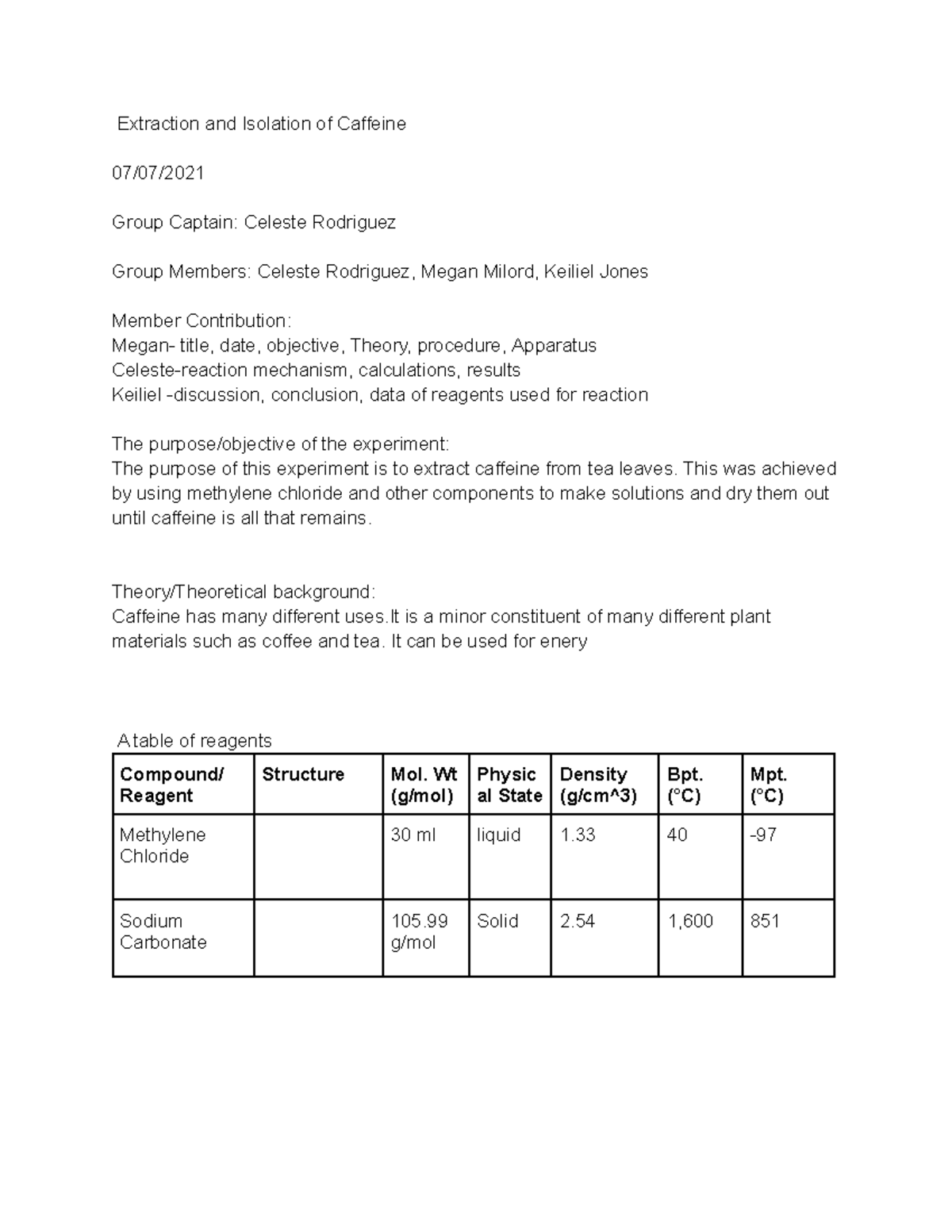 Extraction and Isolation of Caffeine

07/07/2021

Group Captain: Celeste Rodriguez

Group Members: Celeste Rodriguez, Megan Milord, Keiliel Jones

Member Contribution:
Megan- title, date, objective, Theory, procedure, Apparatus
Celeste-reaction mechanism, calculations, results
Keiliel -discussion, conclusion, data of reagents used for reaction

The purpose/objective of the experiment:
The purpose of this experiment is to extract caffeine from tea leaves. This was achieved by using methylene chloride and other components to make solutions and dry them out until caffeine is all that remains.

Theory/Theoretical background:
Caffeine has many different uses.It is a minor constituent of many different plant materials such as coffee and tea. It can be used for enery

A table of reagents

| Compound/ Reagent | Structure | Mol. Wt (g/mol) | Physic al State | Density (g/cm^3) | Bpt. (°C) | Mpt. (°C) |
|---|---|---|---|---|---|---|
| Methylene Chloride | | 30 ml | liquid | 1.33 | 40 | -97 |
| Sodium Carbonate | | 105.99 g/mol | Solid | 2.54 | 1,600 | 851 |